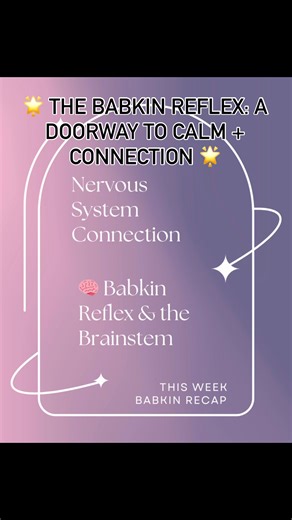 🌟 THE BABKIN REFLEX: A DOORWAY TO CALM + CONNECTION 🌟

Nervous System Connection

🧠 Babkin Reflex & the Brainstem

THIS WEEK BABKIN RECAP